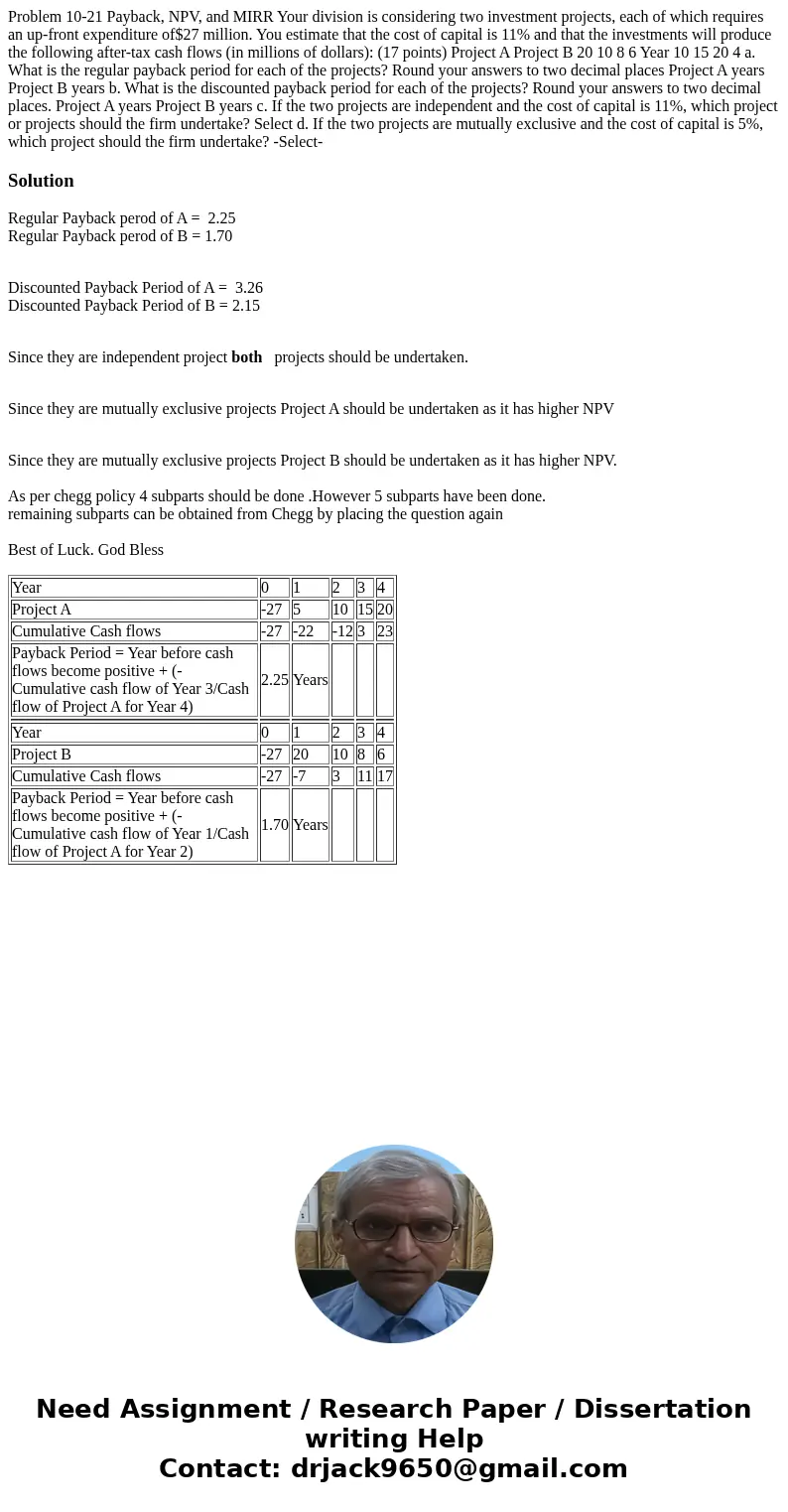 Problem 10-21 Payback, NPV, and MIRR Your division is considering two investment projects, each of which requires an up-front expenditure of$27 million. You estimate that the cost of capital is 11% and that the investments will produce the following after-tax cash flows (in millions of dollars): (17 points) Project A Project B 20 10 8 6 Year 10 15 20 4 a. What is the regular payback period for each of the projects? Round your answers to two decimal places Project A years Project B years b. What is the discounted payback period for each of the projects? Round your answers to two decimal places. Project A years Project B years c. If the two projects are independent and the cost of capital is 11%, which project or projects should the firm undertake? Select d. If the two projects are mutually exclusive and the cost of capital is 5%, which project should the firm undertake? -Select-

Solution

Regular Payback perod of A = 2.25
Regular Payback perod of B = 1.70

Discounted Payback Period of A = 3.26
Discounted Payback Period of B = 2.15

Since they are independent project both projects should be undertaken.

Since they are mutually exclusive projects Project A should be undertaken as it has higher NPV

Since they are mutually exclusive projects Project B should be undertaken as it has higher NPV.

As per chegg policy 4 subparts should be done .However 5 subparts have been done.
remaining subparts can be obtained from Chegg by placing the question again

Best of Luck. God Bless

| Year | 0 | 1 | 2 | 3 | 4 |
|---|---|---|---|---|---|
| Project A | -27 | 5 | 10 | 15 | 20 |
| Cumulative Cash flows | -27 | -22 | -12 | 3 | 23 |
| Payback Period = Year before cash flows become positive + (-Cumulative cash flow of Year 3/Cash flow of Project A for Year 4) | 2.25 | Years | | | |
| Year | 0 | 1 | 2 | 3 | 4 |
| Project B | -27 | 20 | 10 | 8 | 6 |
| Cumulative Cash flows | -27 | -7 | 3 | 11 | 17 |
| Payback Period = Year before cash flows become positive + (-Cumulative cash flow of Year 1/Cash flow of Project A for Year 2) | 1.70 | Years | | | |

Need Assignment / Research Paper / Dissertation writing Help
Contact: drjack9650@gmail.com